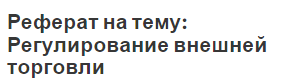 Реферат на тему: Регулирование внешней торговли